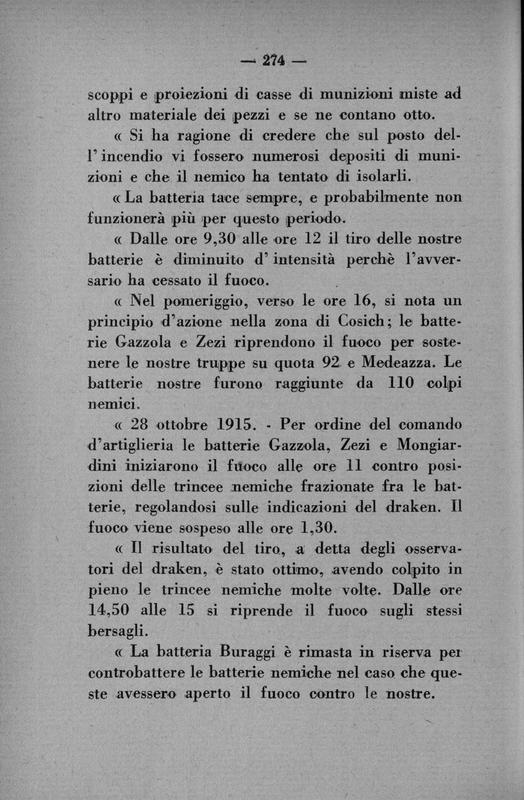 — 274 —

scoppi e proiezioni di casse di munizioni miste ad altro materiale dei pezzi e se ne contano otto.

« Si ha ragione di credere che sul posto dell'incendio vi fossero numerosi depositi di munizioni e che il nemico ha tentato di isolarli.

« La batteria tace sempre, e probabilmente non funzionerà più per questo periodo.

« Dalle ore 9,30 alle ore 12 il tiro delle nostre batterie è diminuito d'intensità perchè l'avversario ha cessato il fuoco.

« Nel pomeriggio, verso le ore 16, si nota un principio d'azione nella zona di Cosich; le batterie Gazzola e Zezi riprendono il fuoco per sostenere le nostre truppe su quota 92 e Medeazza. Le batterie nostre furono raggiunte da 110 colpi nemici.

« 28 ottobre 1915. - Per ordine del comando d'artiglieria le batterie Gazzola, Zezi e Mongiardini iniziarono il fuoco alle ore 11 contro posizioni delle trincee nemiche frazionate fra le batterie, regolandosi sulle indicazioni del draken. Il fuoco viene sospeso alle ore 1,30.

« Il risultato del tiro, a detta degli osservatori del draken, è stato ottimo, avendo colpito in pieno le trincee nemiche molte volte. Dalle ore 14,50 alle 15 si riprende il fuoco sugli stessi bersagli.

« La batteria Buraggi è rimasta in riserva per controbattere le batterie nemiche nel caso che queste avessero aperto il fuoco contro le nostre.